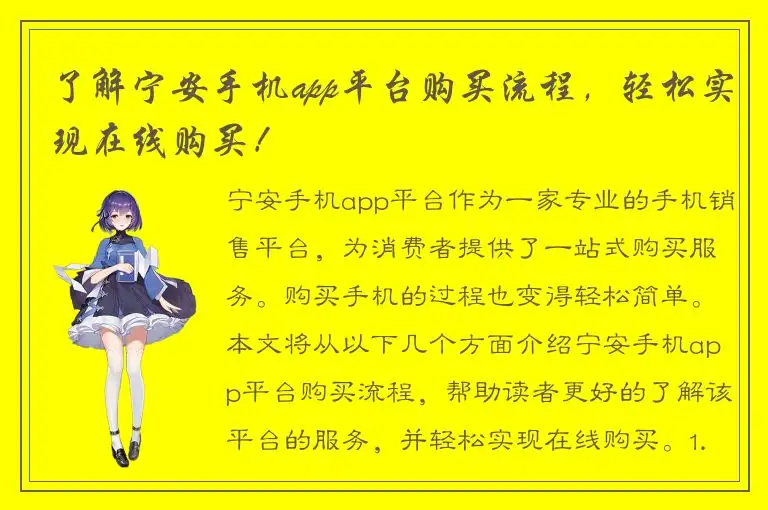 了解宁安手机app平台购买流程，轻松实现在线购买！

宁安手机app平台作为一家专业的手机销售平台，为消费者提供了一站式购买服务。购买手机的过程也变得轻松简单。本文将从以下几个方面介绍宁安手机app平台购买流程，帮助读者更好的了解该平台的服务，并轻松实现在线购买。1.